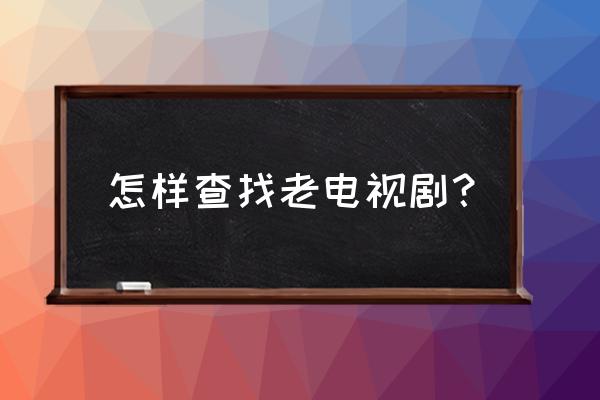 怎样查找老电视剧？